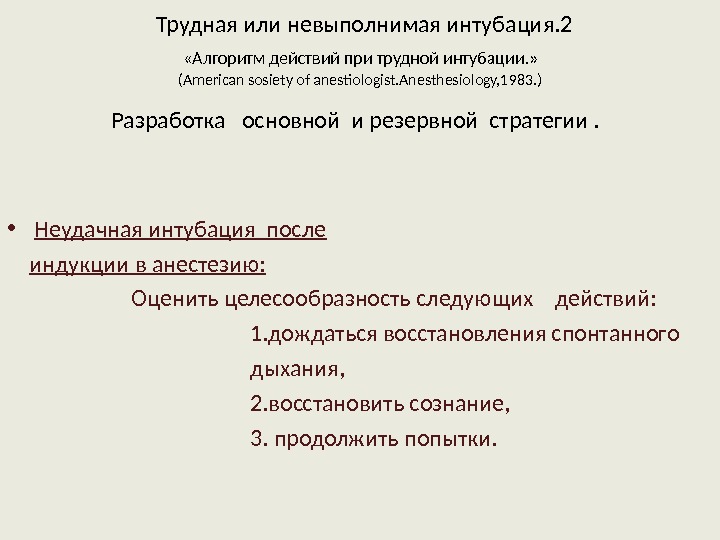 Трудная или невыполнимая интубация.2

«Алгоритм действий при трудной интубации.»
(American sosiety of anestiologist.Anesthesiology,1983.)

Разработка основной и резервной стратегии .

• Неудачная интубация после индукции в анестезию:

Оценить целесообразность следующих действий:

1.дождаться восстановления спонтанного дыхания,

2.восстановить сознание,

3. продолжить попытки.